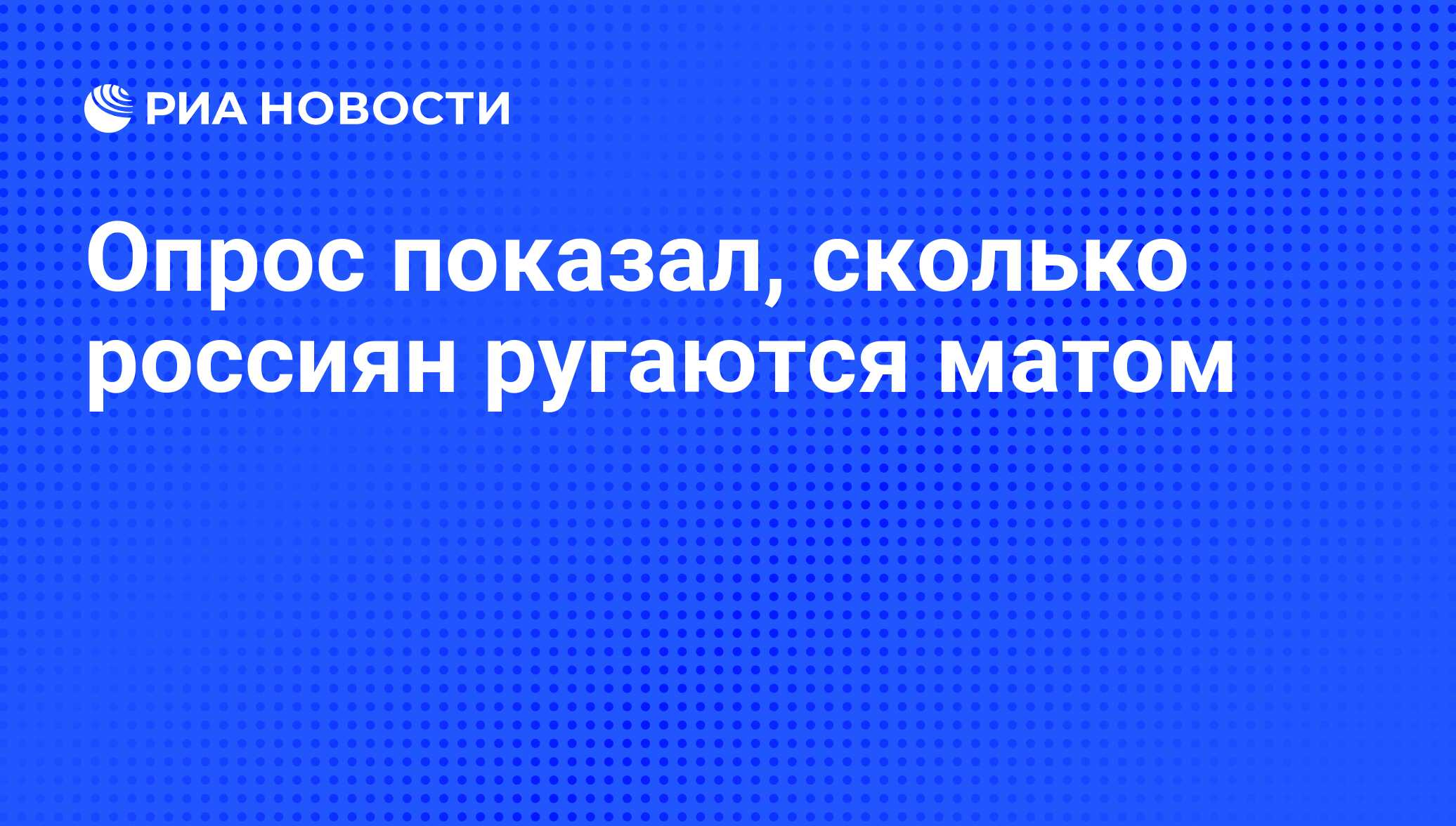 РИА НОВОСТИ

Опрос показал, сколько россиян ругаются матом